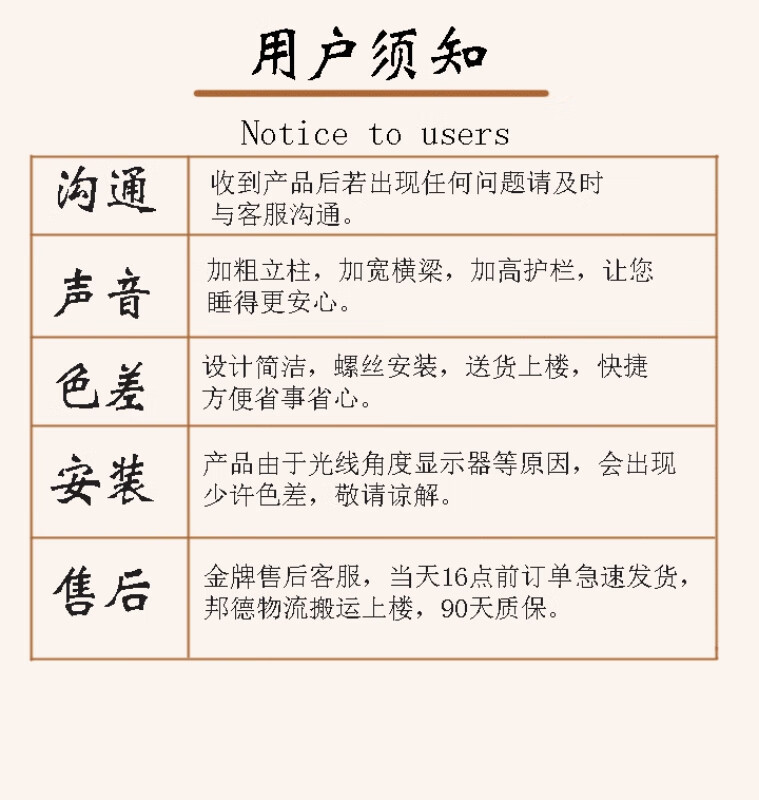 用户须知

Notice to users

| 沟通 | 收到产品后若出现任何问题请及时与客服沟通。 |
|---|---|
| 声音 | 加粗立柱，加宽横梁，加高护栏，让您睡得更安心。 |
| 色差 | 设计简洁，螺丝安装，送货上楼，快捷方便省事省心。 |
| 安装 | 产品由于光线角度显示器等原因，会出现少许色差，敬请谅解。 |
| 售后 | 金牌售后客服，当天16点前订单急速发货，邦德物流搬运上楼，90天质保。 |